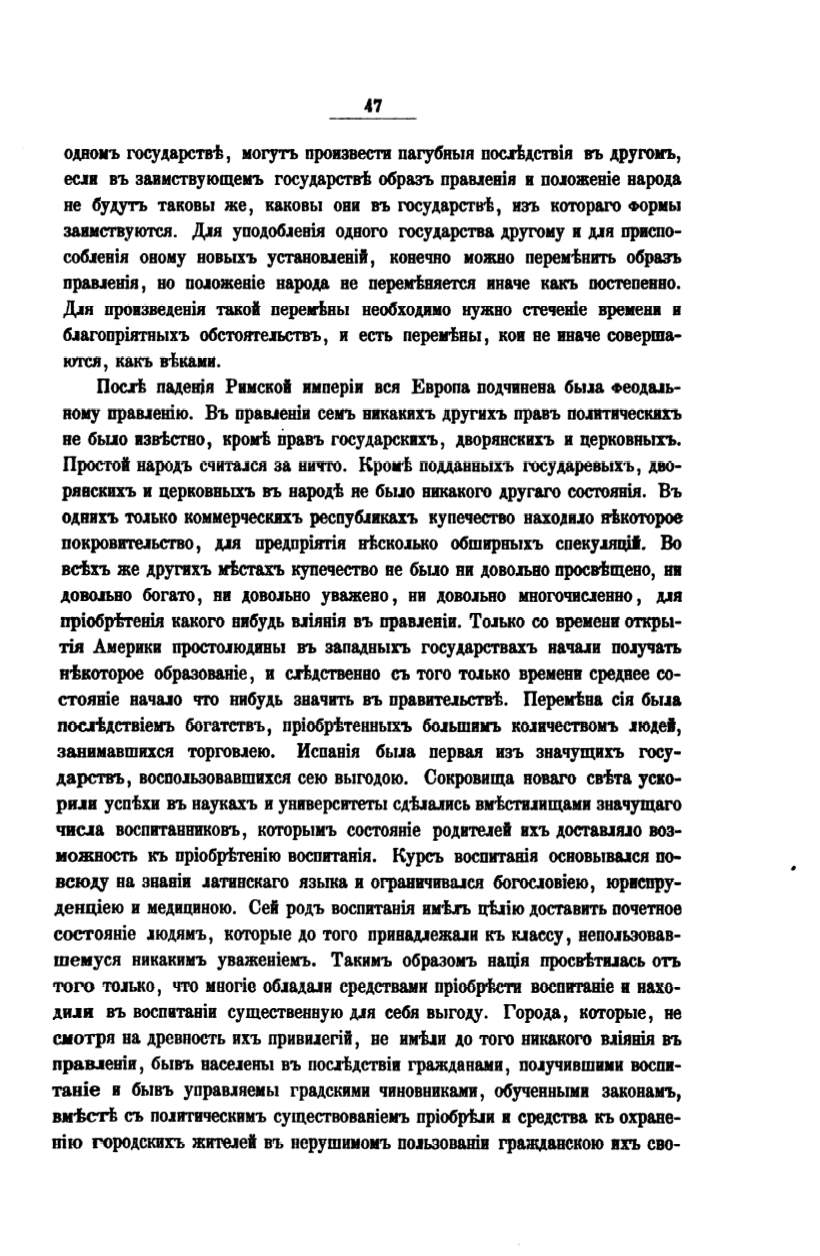 47

одномъ государствѣ, могутъ произвести пагубныя послѣдствія въ другомъ, если въ заимствующемъ государствѣ образъ правленія и положеніе народа не будутъ таковы же, каковы они въ государствѣ, изъ котораго формы заимствуются. Для уподобленія одного государства другому и для приспособленія оному новыхъ установленій, конечно можно перемѣнить образъ правленія, но положеніе народа не перемѣняется иначе какъ постепенно. Для произведенія такой перемѣны необходимо нужно стеченіе времени и благопріятныхъ обстоятельствъ, и есть перемѣны, кои не иначе совершаются, какъ вѣками.

Послѣ паденія Римской имперіи вся Европа подчинена была феодальному правленію. Въ правленіи семъ никакихъ другихъ правъ политическихъ не было извѣстно, кромѣ правъ государскихъ, дворянскихъ и церковныхъ. Простой народъ считался за ничто. Кромѣ подданныхъ государевыхъ, дворянскихъ и церковныхъ въ народѣ не было никакого другаго состоянія. Въ однихъ только коммерческихъ республикахъ купечество находило нѣкоторое покровительство, для предпріятія нѣсколько обширныхъ спекуляцій. Во всѣхъ же другихъ мѣстахъ купечество не было ни довольно просвѣщено, ни довольно богато, ни довольно уважено, ни довольно многочисленно, для пріобрѣтенія какого нибудь вліянія въ правленіи. Только со времени открытія Америки простолюдины въ западныхъ государствахъ начали получать нѣкоторое образованіе, и слѣдственно съ того только времени среднее состояніе начало что нибудь значить въ правительствѣ. Перемѣна сія была послѣдствіемъ богатствъ, пріобрѣтенныхъ большимъ количествомъ людей, занимавшихся торговлею. Испанія была первая изъ значущихъ государствъ, воспользовавшихся сею выгодою. Сокровища новаго свѣта ускорили успѣхи въ наукахъ и университеты сдѣлались вмѣстилищами значущаго числа воспитанниковъ, которымъ состояніе родителей ихъ доставляло возможность къ пріобрѣтенію воспитанія. Курсъ воспитанія основывался повсюду на знаніи латинскаго языка и ограничивался богословіею, юриспруденціею и медициною. Сей родъ воспитанія имѣлъ цѣлію доставить почетное состояніе людямъ, которые до того принадлежали къ классу, непользовавшемуся никакимъ уваженіемъ. Такимъ образомъ нація просвѣтилась отъ того только, что многіе обладали средствами пріобрѣсти воспитаніе и находили въ воспитаніи существенную для себя выгоду. Города, которые, не смотря на древность ихъ привилегій, не имѣли до того никакого вліянія въ правленіи, бывъ населены въ послѣдствіи гражданами, получившими воспитаніе и бывъ управляемы градскими чиновниками, обученными законамъ, вмѣстѣ съ политическимъ существованіемъ пріобрѣли и средства къ охраненію городскихъ жителей въ нерушимомъ пользованіи гражданскою ихъ сво-